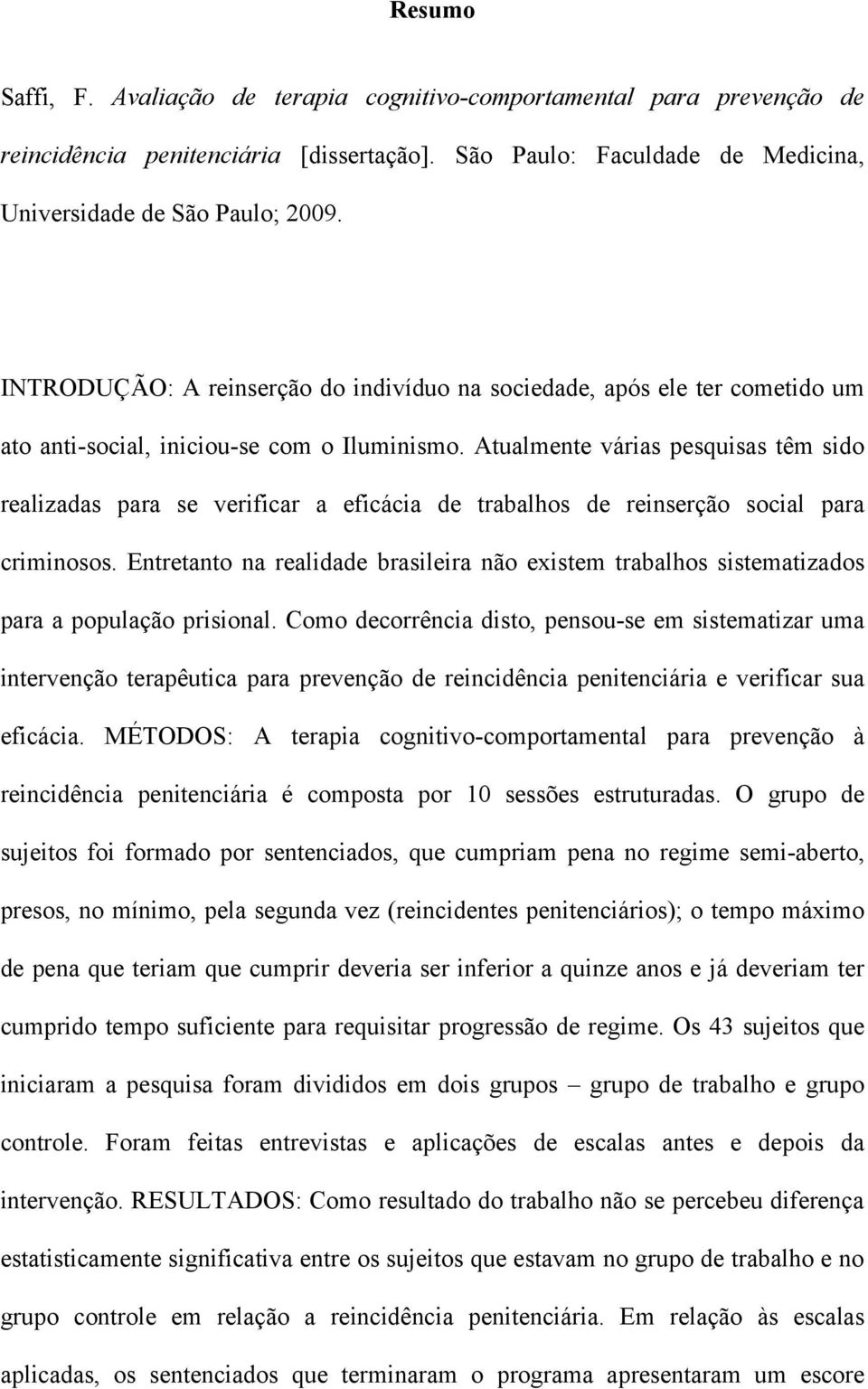 Resumo

Saffi, F. Avaliação de terapia cognitivo-comportamental para prevenção de reincidência penitenciária [dissertação]. São Paulo: Faculdade de Medicina, Universidade de São Paulo; 2009.

INTRODUÇÃO: A reinserção do indivíduo na sociedade, após ele ter cometido um ato anti-social, iniciou-se com o Iluminismo. Atualmente várias pesquisas têm sido realizadas para se verificar a eficácia de trabalhos de reinserção social para criminosos. Entretanto na realidade brasileira não existem trabalhos sistematizados para a população prisional. Como decorrência disto, pensou-se em sistematizar uma intervenção terapêutica para prevenção de reincidência penitenciária e verificar sua eficácia. MÉTODOS: A terapia cognitivo-comportamental para prevenção à reincidência penitenciária é composta por 10 sessões estruturadas. O grupo de sujeitos foi formado por sentenciados, que cumpriam pena no regime semi-aberto, presos, no mínimo, pela segunda vez (reincidentes penitenciários); o tempo máximo de pena que teriam que cumprir deveria ser inferior a quinze anos e já deveriam ter cumprido tempo suficiente para requisitar progressão de regime. Os 43 sujeitos que iniciaram a pesquisa foram divididos em dois grupos – grupo de trabalho e grupo controle. Foram feitas entrevistas e aplicações de escalas antes e depois da intervenção. RESULTADOS: Como resultado do trabalho não se percebeu diferença estatisticamente significativa entre os sujeitos que estavam no grupo de trabalho e no grupo controle em relação a reincidência penitenciária. Em relação às escalas aplicadas, os sentenciados que terminaram o programa apresentaram um escore